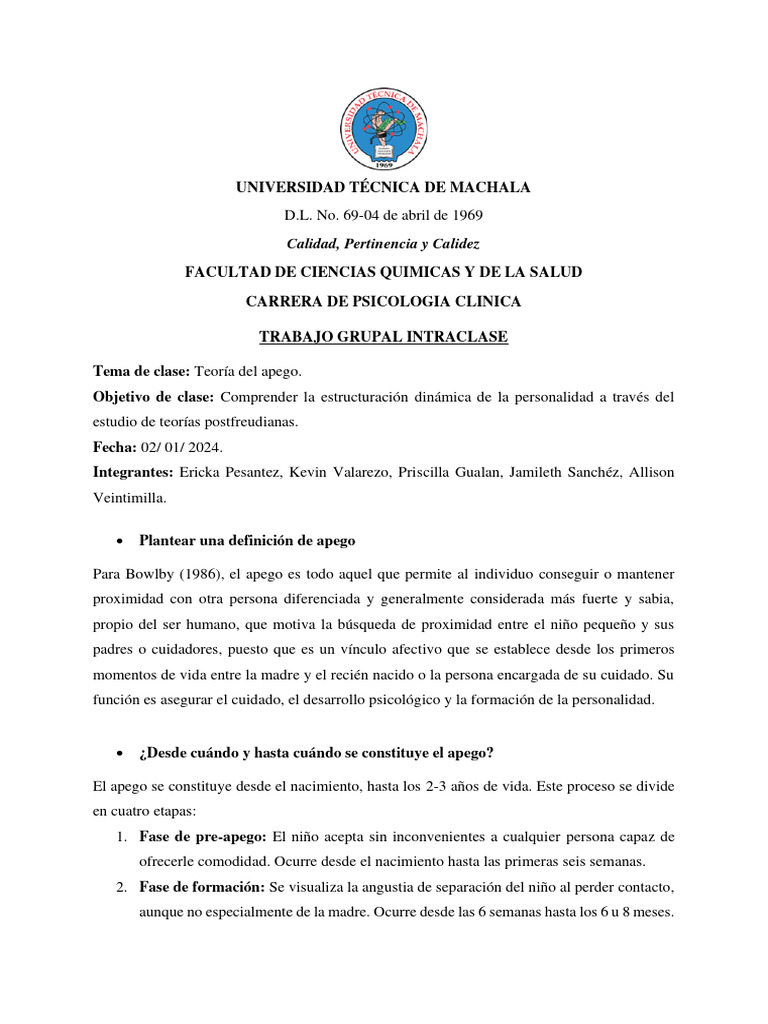 UNIVERSIDAD TÉCNICA DE MACHALA
1969

UNIVERSIDAD TÉCNICA DE MACHALA

D.L. No. 69-04 de abril de 1969

Calidad, Pertinencia y Calidez

FACULTAD DE CIENCIAS QUIMICAS Y DE LA SALUD

CARRERA DE PSICOLOGIA CLINICA

TRABAJO GRUPAL INTRACLASE

Tema de clase: Teoría del apego.

Objetivo de clase: Comprender la estructuración dinámica de la personalidad a través del estudio de teorías postfreudianas.

Fecha: 02/ 01/ 2024.

Integrantes: Ericka Pesantez, Kevin Valarezo, Priscilla Gualan, Jamileth Sanchéz, Allison Veintimilla.

• Plantear una definición de apego

Para Bowlby (1986), el apego es todo aquel que permite al individuo conseguir o mantener proximidad con otra persona diferenciada y generalmente considerada más fuerte y sabia, propio del ser humano, que motiva la búsqueda de proximidad entre el niño pequeño y sus padres o cuidadores, puesto que es un vínculo afectivo que se establece desde los primeros momentos de vida entre la madre y el recién nacido o la persona encargada de su cuidado. Su función es asegurar el cuidado, el desarrollo psicológico y la formación de la personalidad.

• ¿Desde cuándo y hasta cuándo se constituye el apego?

El apego se constituye desde el nacimiento, hasta los 2-3 años de vida. Este proceso se divide en cuatro etapas:

1. Fase de pre-apego: El niño acepta sin inconvenientes a cualquier persona capaz de ofrecerle comodidad. Ocurre desde el nacimiento hasta las primeras seis semanas.
2. Fase de formación: Se visualiza la angustia de separación del niño al perder contacto, aunque no especialmente de la madre. Ocurre desde las 6 semanas hasta los 6 u 8 meses.